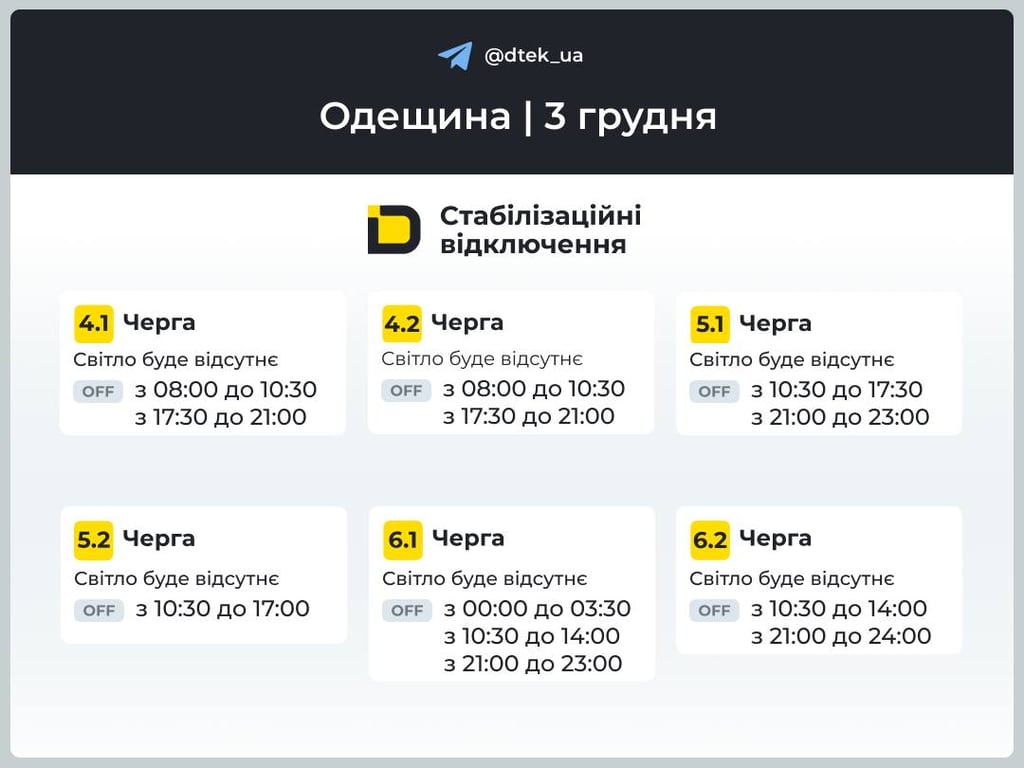 @dtek_ua

Одещина | 3 грудня

Стабілізаційні відключення

4.1 Черга
Світло буде відсутнє
OFF з 08:00 до 10:30
з 17:30 до 21:00

4.2 Черга
Світло буде відсутнє
OFF з 08:00 до 10:30
з 17:30 до 21:00

5.1 Черга
Світло буде відсутнє
OFF з 10:30 до 17:30
з 21:00 до 23:00

5.2 Черга
Світло буде відсутнє
OFF з 10:30 до 17:00

6.1 Черга
Світло буде відсутнє
OFF з 00:00 до 03:30
з 10:30 до 14:00
з 21:00 до 23:00

6.2 Черга
Світло буде відсутнє
OFF з 10:30 до 14:00
з 21:00 до 24:00